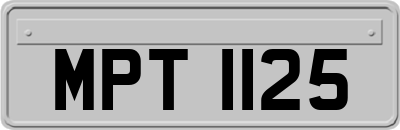 MPT 1125